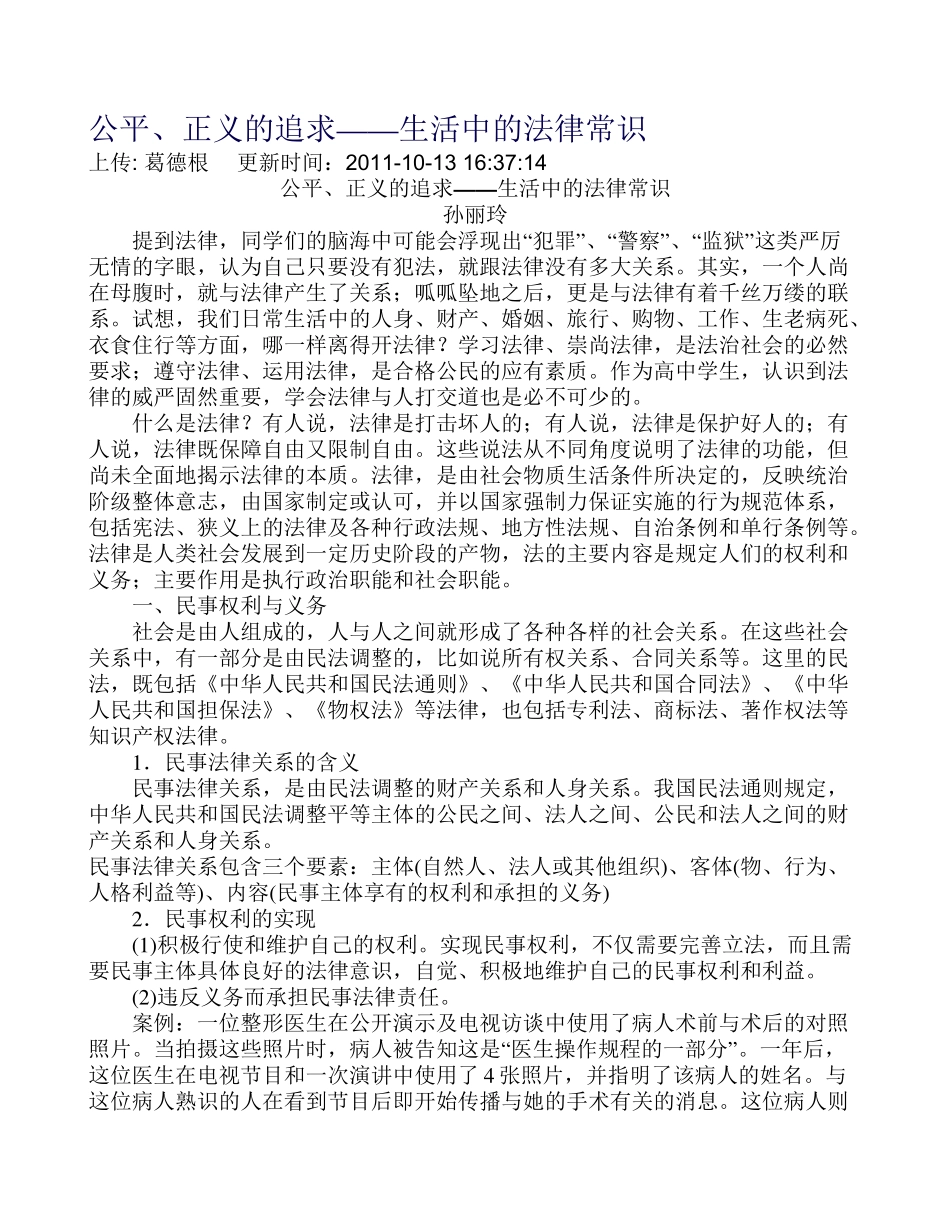 公平、正义的追求——生活中的法律常识
上传: 葛德根　更新时间：2011-10-13 16:37:14

公平、正义的追求——生活中的法律常识
孙丽玲

提到法律，同学们的脑海中可能会浮现出“犯罪”、“警察”、“监狱”这类严厉无情的字眼，认为自己只要没有犯法，就跟法律没有多大关系。其实，一个人尚在母腹时，就与法律产生了关系；呱呱坠地之后，更是与法律有着千丝万缕的联系。试想，我们日常生活中的人身、财产、婚姻、旅行、购物、工作、生老病死、衣食住行等方面，哪一样离得开法律？学习法律、崇尚法律，是法治社会的必然要求；遵守法律、运用法律，是合格公民的应有素质。作为高中学生，认识到法律的威严固然重要，学会法律与人打交道也是必不可少的。

什么是法律？有人说，法律是打击坏人的；有人说，法律是保护好人的；有人说，法律既保障自由又限制自由。这些说法从不同角度说明了法律的功能，但尚未全面地揭示法律的本质。法律，是由社会物质生活条件所决定的，反映统治阶级整体意志，由国家制定或认可，并以国家强制力保证实施的行为规范体系，包括宪法、狭义上的法律及各种行政法规、地方性法规、自治条例和单行条例等。法律是人类社会发展到一定历史阶段的产物，法的主要内容是规定人们的权利和义务；主要作用是执行政治职能和社会职能。

一、民事权利与义务

社会是由人组成的，人与人之间就形成了各种各样的社会关系。在这些社会关系中，有一部分是由民法调整的，比如说所有权关系、合同关系等。这里的民法，既包括《中华人民共和国民法通则》、《中华人民共和国合同法》、《中华人民共和国担保法》、《物权法》等法律，也包括专利法、商标法、著作权法等知识产权法律。

1．民事法律关系的含义

民事法律关系，是由民法调整的财产关系和人身关系。我国民法通则规定，中华人民共和国民法调整平等主体的公民之间、法人之间、公民和法人之间的财产关系和人身关系。
民事法律关系包含三个要素：主体(自然人、法人或其他组织)、客体(物、行为、人格利益等)、内容(民事主体享有的权利和承担的义务)

2．民事权利的实现

(1)积极行使和维护自己的权利。实现民事权利，不仅需要完善立法，而且需要民事主体具体良好的法律意识，自觉、积极地维护自己的民事权利和利益。

(2)违反义务而承担民事法律责任。

案例：一位整形医生在公开演示及电视访谈中使用了病人术前与术后的对照照片。当拍摄这些照片时，病人被告知这是“医生操作规程的一部分”。一年后，这位医生在电视节目和一次演讲中使用了 4 张照片，并指明了该病人的姓名。与这位病人熟识的人在看到节目后即开始传播与她的手术有关的消息。这位病人则